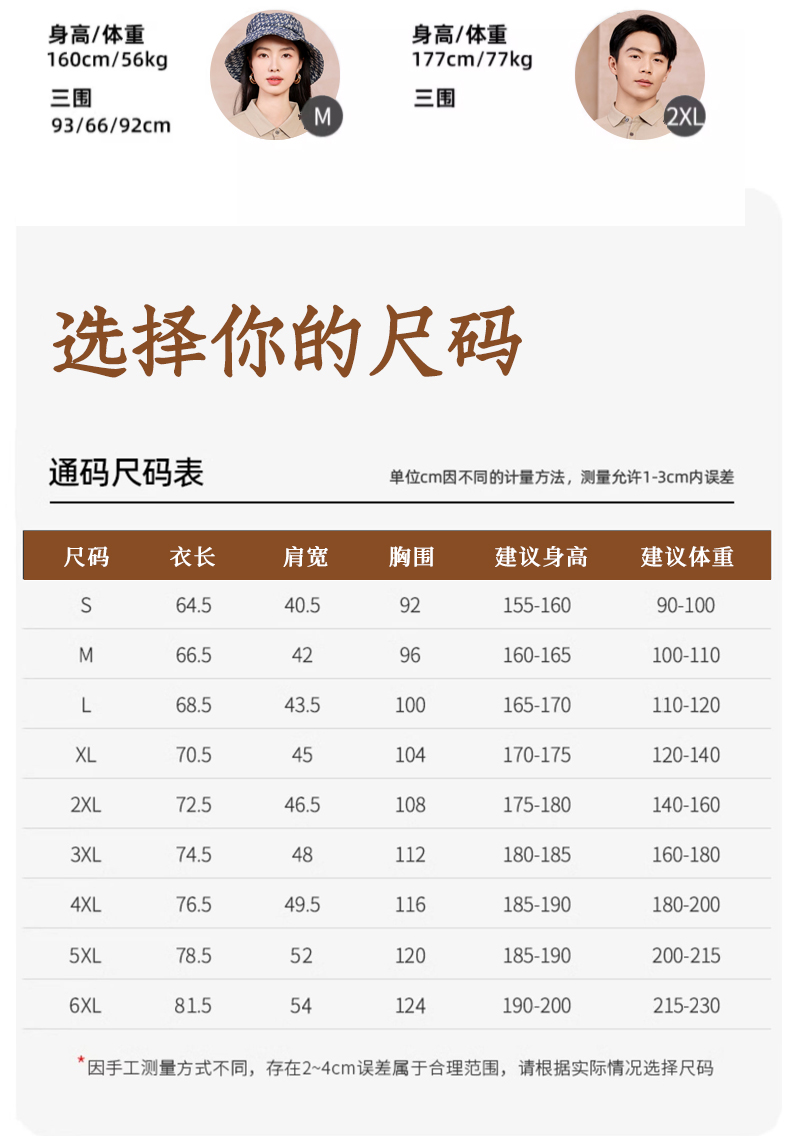 身高/体重
160cm/56kg
三围
93/66/92cm

M

身高/体重
177cm/77kg
三围

2XL

选择你的尺码

通码尺码表

单位cm因不同的计量方法，测量允许1-3cm内误差

| 尺码 | 衣长 | 肩宽 | 胸围 | 建议身高 | 建议体重 |
|---|---|---|---|---|---|
| S | 64.5 | 40.5 | 92 | 155-160 | 90-100 |
| M | 66.5 | 42 | 96 | 160-165 | 100-110 |
| L | 68.5 | 43.5 | 100 | 165-170 | 110-120 |
| XL | 70.5 | 45 | 104 | 170-175 | 120-140 |
| 2XL | 72.5 | 46.5 | 108 | 175-180 | 140-160 |
| 3XL | 74.5 | 48 | 112 | 180-185 | 160-180 |
| 4XL | 76.5 | 49.5 | 116 | 185-190 | 180-200 |
| 5XL | 78.5 | 52 | 120 | 185-190 | 200-215 |
| 6XL | 81.5 | 54 | 124 | 190-200 | 215-230 |

*因手工测量方式不同，存在2~4cm误差属于合理范围，请根据实际情况选择尺码